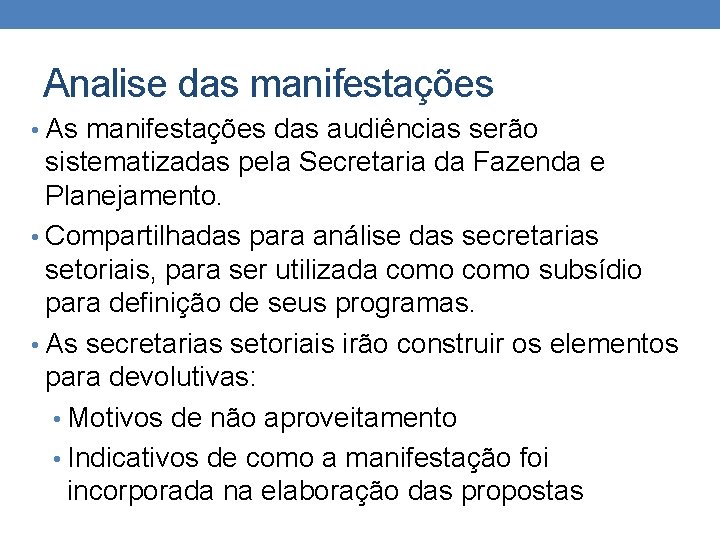 Analise das manifestações

• As manifestações das audiências serão sistematizadas pela Secretaria da Fazenda e Planejamento.

• Compartilhadas para análise das secretarias setoriais, para ser utilizada como como subsídio para definição de seus programas.

• As secretarias setoriais irão construir os elementos para devolutivas:

• Motivos de não aproveitamento

• Indicativos de como a manifestação foi incorporada na elaboração das propostas